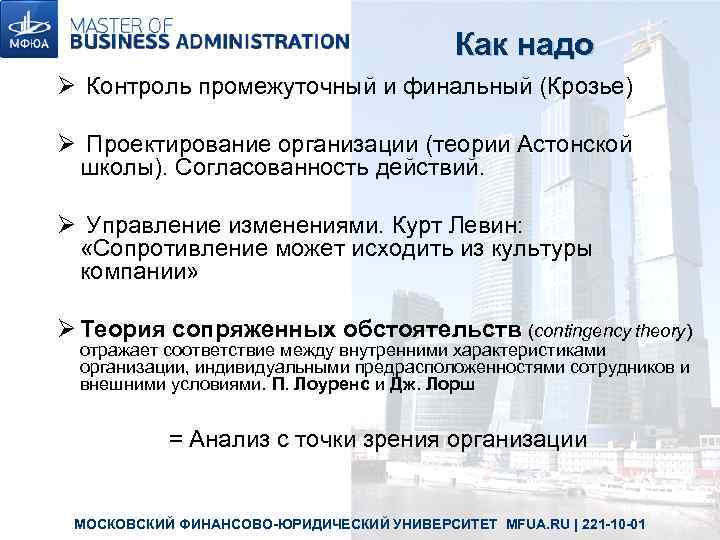 МФЮА

MASTER OF BUSINESS ADMINISTRATION

Как надо

➢ Контроль промежуточный и финальный (Крозье)

➢ Проектирование организации (теории Астонской школы). Согласованность действий.

➢ Управление изменениями. Курт Левин: «Сопротивление может исходить из культуры компании»

➢ Теория сопряженных обстоятельств (contingency theory) отражает соответствие между внутренними характеристиками организации, индивидуальными предрасположенностями сотрудников и внешними условиями. П. Лоуренс и Дж. Лорш

= Анализ с точки зрения организации

МОСКОВСКИЙ ФИНАНСОВО-ЮРИДИЧЕСКИЙ УНИВЕРСИТЕТ MFUA.RU | 221-10-01